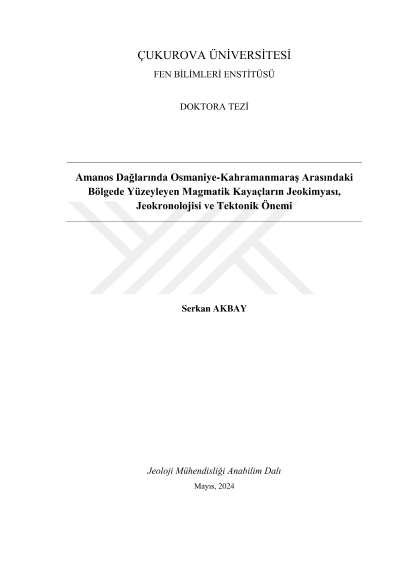 ÇUKUROVA ÜNİVERSİTESİ
FEN BİLİMLERİ ENSTİTÜSÜ

DOKTORA TEZİ

Amanos Dağlarında Osmaniye-Kahramanmaraş Arasındaki Bölgede Yüzeyleyen Magmatik Kayaçların Jeokimyası, Jeokronolojisi ve Tektonik Önemi

Serkan AKBAY

Jeoloji Mühendisliği Anabilim Dalı
Mayıs, 2024